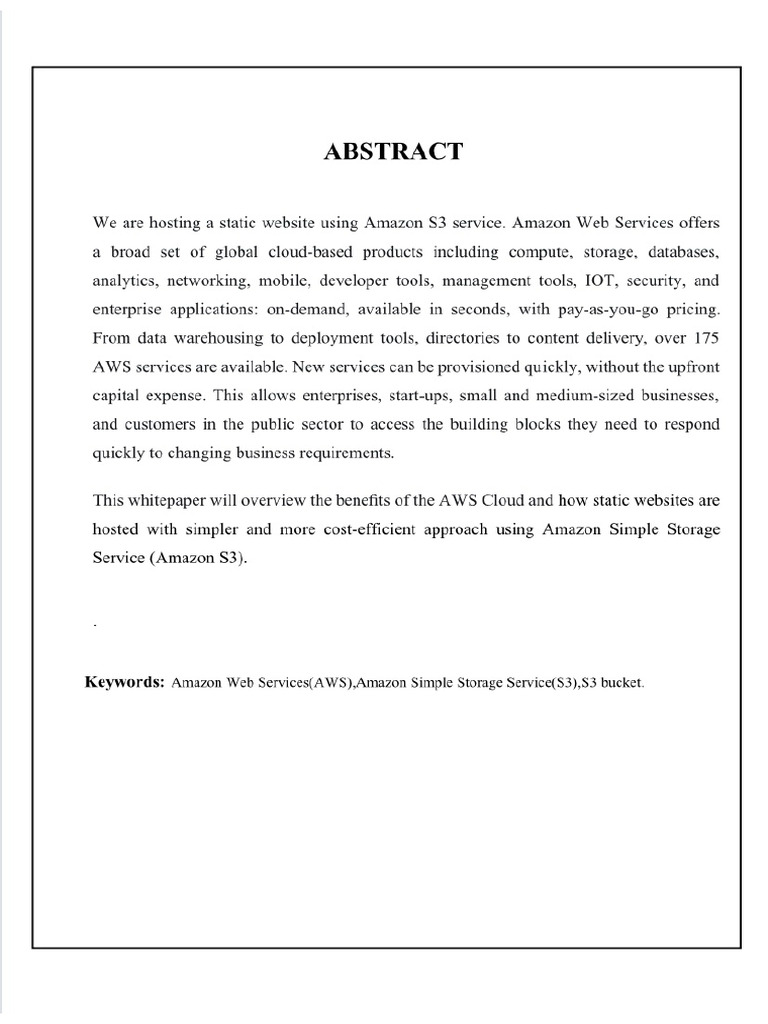 ABSTRACT

We are hosting a static website using Amazon S3 service. Amazon Web Services offers a broad set of global cloud-based products including compute, storage, databases, analytics, networking, mobile, developer tools, management tools, IOT, security, and enterprise applications: on-demand, available in seconds, with pay-as-you-go pricing. From data warehousing to deployment tools, directories to content delivery, over 175 AWS services are available. New services can be provisioned quickly, without the upfront capital expense. This allows enterprises, start-ups, small and medium-sized businesses, and customers in the public sector to access the building blocks they need to respond quickly to changing business requirements.

This whitepaper will overview the benefits of the AWS Cloud and how static websites are hosted with simpler and more cost-efficient approach using Amazon Simple Storage Service (Amazon S3).

.

Keywords: Amazon Web Services(AWS),Amazon Simple Storage Service(S3),S3 bucket.